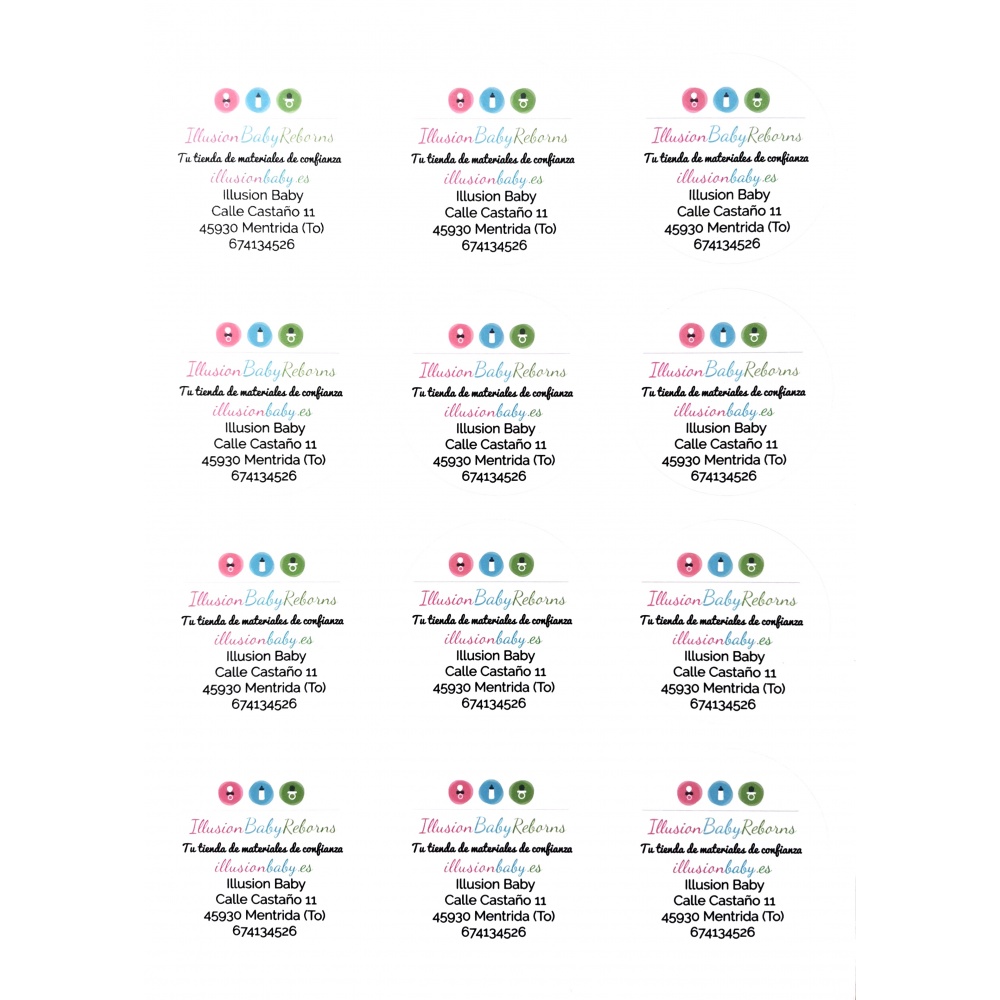 IllusionBabyReborns
Tu tienda de materiales de confianza
illusionbaby.es
Illusion Baby
Calle Castaño 11
45930 Mentrida (To)
674134526

IllusionBabyReborns
Tu tienda de materiales de confianza
illusionbaby.es
Illusion Baby
Calle Castaño 11
45930 Mentrida (To)
674134526

IllusionBabyReborns
Tu tienda de materiales de confianza
illusionbaby.es
Illusion Baby
Calle Castaño 11
45930 Mentrida (To)
674134526

IllusionBabyReborns
Tu tienda de materiales de confianza
illusionbaby.es
Illusion Baby
Calle Castaño 11
45930 Mentrida (To)
674134526

IllusionBabyReborns
Tu tienda de materiales de confianza
illusionbaby.es
Illusion Baby
Calle Castaño 11
45930 Mentrida (To)
674134526

IllusionBabyReborns
Tu tienda de materiales de confianza
illusionbaby.es
Illusion Baby
Calle Castaño 11
45930 Mentrida (To)
674134526

IllusionBabyReborns
Tu tienda de materiales de confianza
illusionbaby.es
Illusion Baby
Calle Castaño 11
45930 Mentrida (To)
674134526

IllusionBabyReborns
Tu tienda de materiales de confianza
illusionbaby.es
Illusion Baby
Calle Castaño 11
45930 Mentrida (To)
674134526

IllusionBabyReborns
Tu tienda de materiales de confianza
illusionbaby.es
Illusion Baby
Calle Castaño 11
45930 Mentrida (To)
674134526

IllusionBabyReborns
Tu tienda de materiales de confianza
illusionbaby.es
Illusion Baby
Calle Castaño 11
45930 Mentrida (To)
674134526

IllusionBabyReborns
Tu tienda de materiales de confianza
illusionbaby.es
Illusion Baby
Calle Castaño 11
45930 Mentrida (To)
674134526

IllusionBabyReborns
Tu tienda de materiales de confianza
illusionbaby.es
Illusion Baby
Calle Castaño 11
45930 Mentrida (To)
674134526